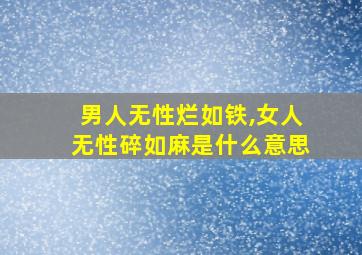 男人无性烂如铁,女人无性碎如麻是什么意思